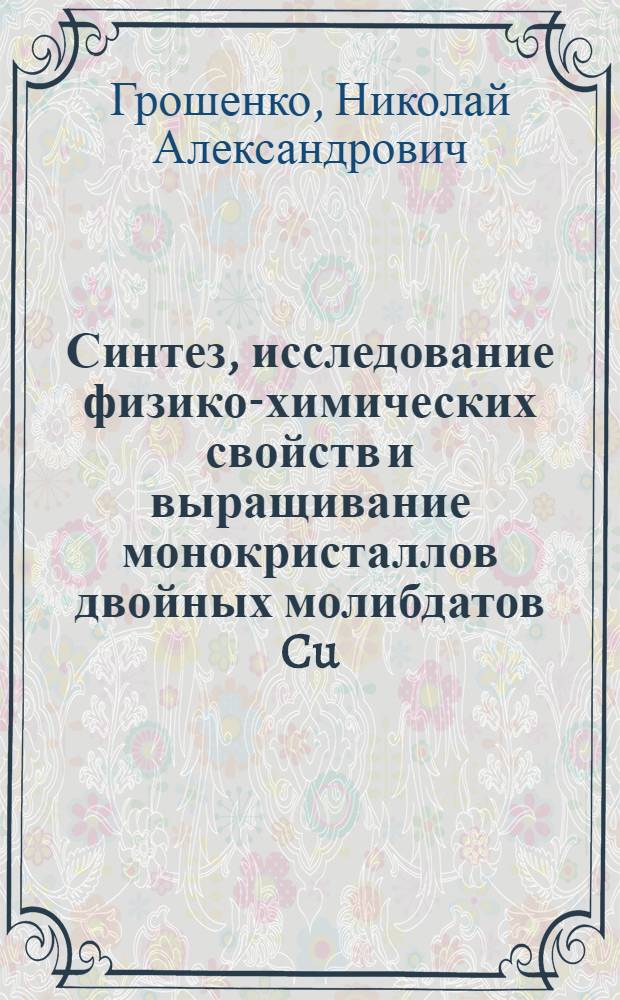 Грошенко, Николай Александрович

Синтез, исследование физико-химических свойств и выращивание монокристаллов двойных молибдатов Cu